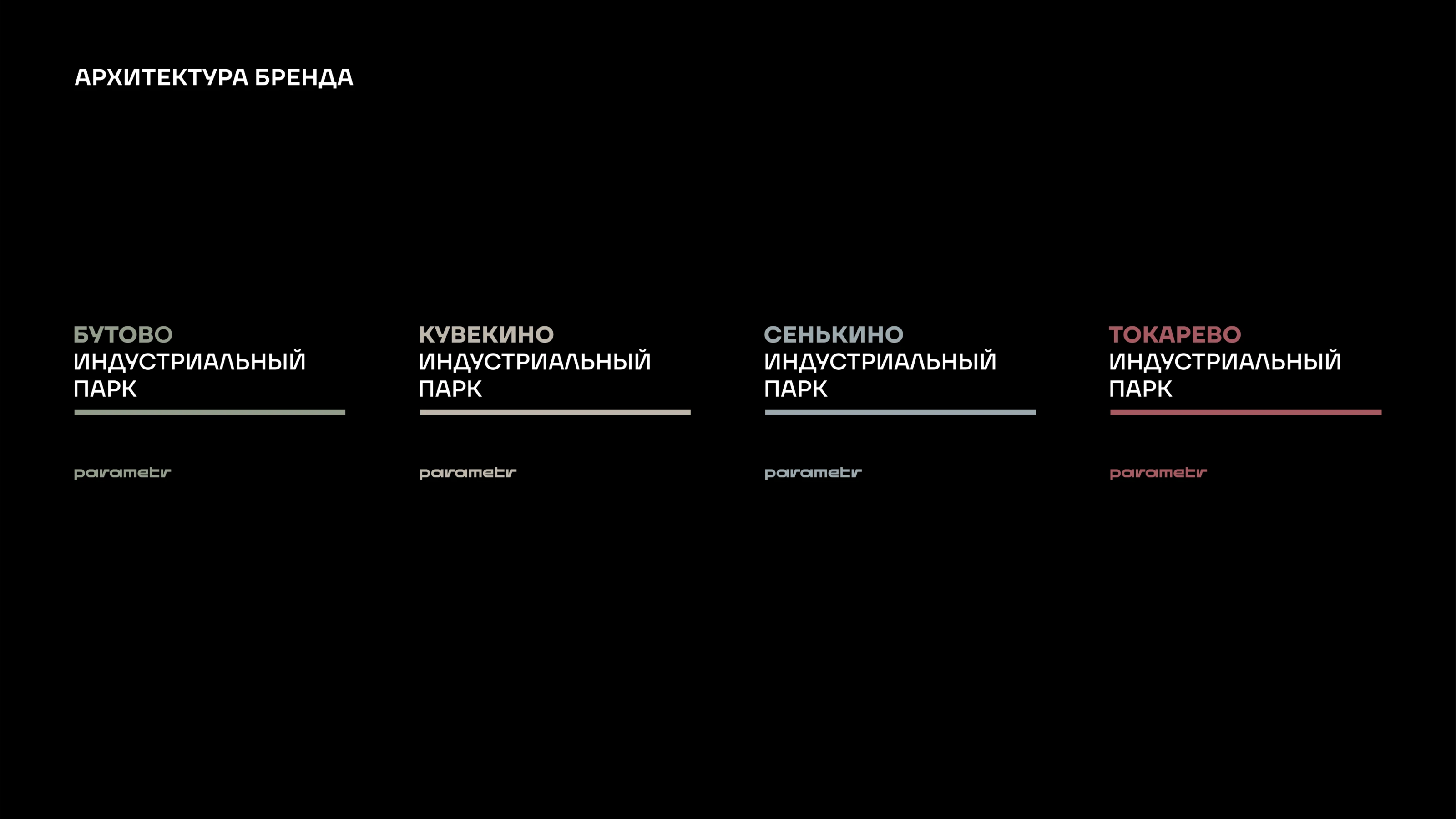 АРХИТЕКТУРА БРЕНДА

БУТОВО
ИНДУСТРИАЛЬНЫЙ
ПАРК

parametr

КУВЕКИНО
ИНДУСТРИАЛЬНЫЙ
ПАРК

parametr

СЕНЬКИНО
ИНДУСТРИАЛЬНЫЙ
ПАРК

parametr

ТОКАРЕВО
ИНДУСТРИАЛЬНЫЙ
ПАРК

parametr